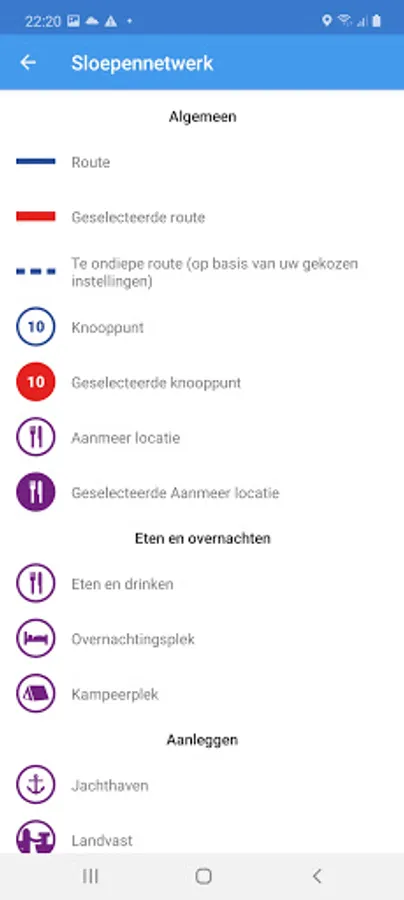 22:20

Sloepennetwerk

Algemeen

Route

Geselecteerde route

Te ondiepe route (op basis van uw gekozen instellingen)

10 Knooppunt

10 Geselecteerde knooppunt

Aanmeer locatie

Geselecteerde Aanmeer locatie

Eten en overnachten

Eten en drinken

Overnachtingsplek

Kampeerplek

Aanleggen

Jachthaven

Landvast